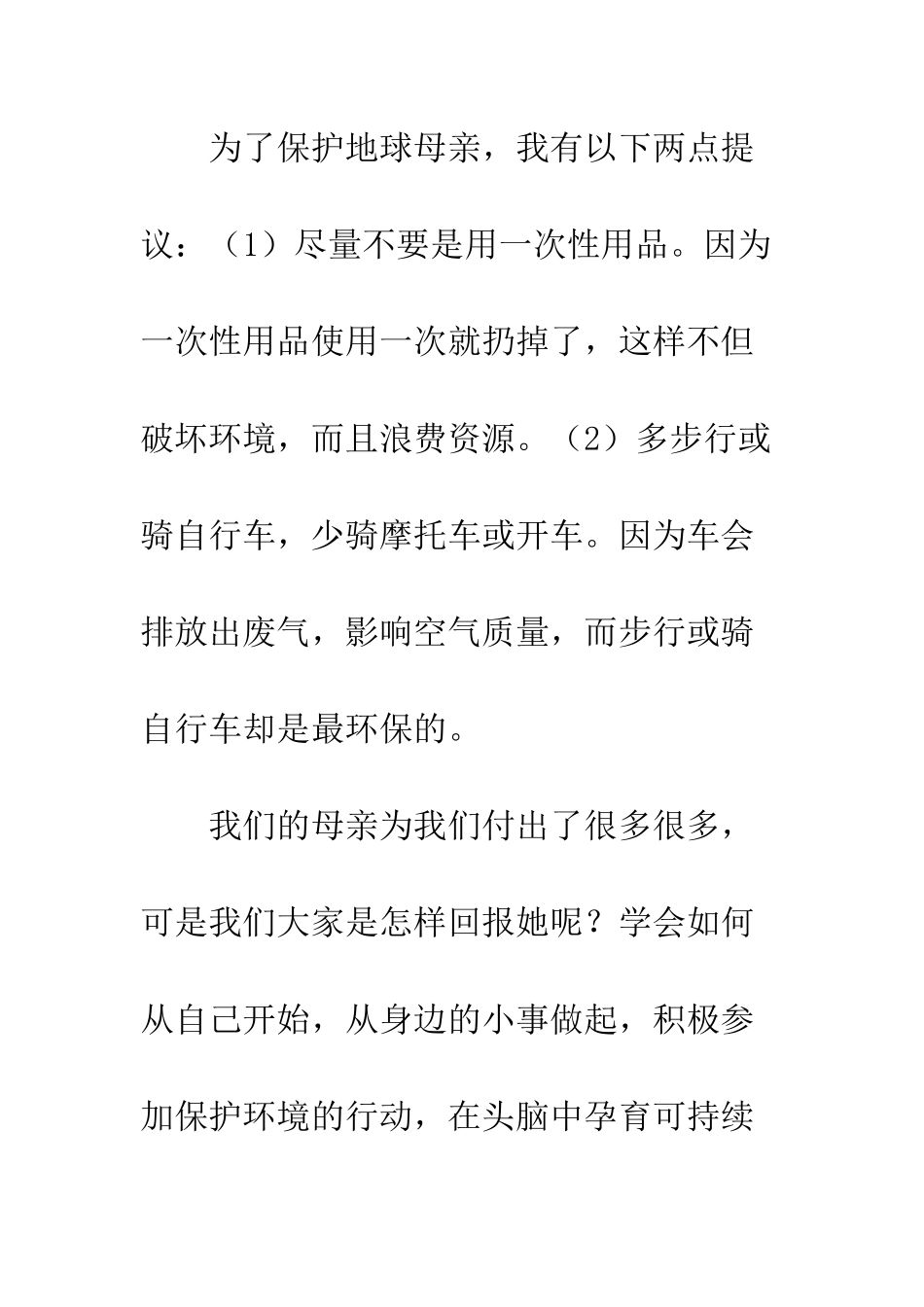 为了保护地球母亲，我有以下两点提议：（1）尽量不要是用一次性用品。因为一次性用品使用一次就扔掉了，这样不但破坏环境，而且浪费资源。（2）多步行或骑自行车，少骑摩托车或开车。因为车会排放出废气，影响空气质量，而步行或骑自行车却是最环保的。

我们的母亲为我们付出了很多很多，可是我们大家是怎样回报她呢？学会如何从自己开始，从身边的小事做起，积极参加保护环境的行动，在头脑中孕育可持续